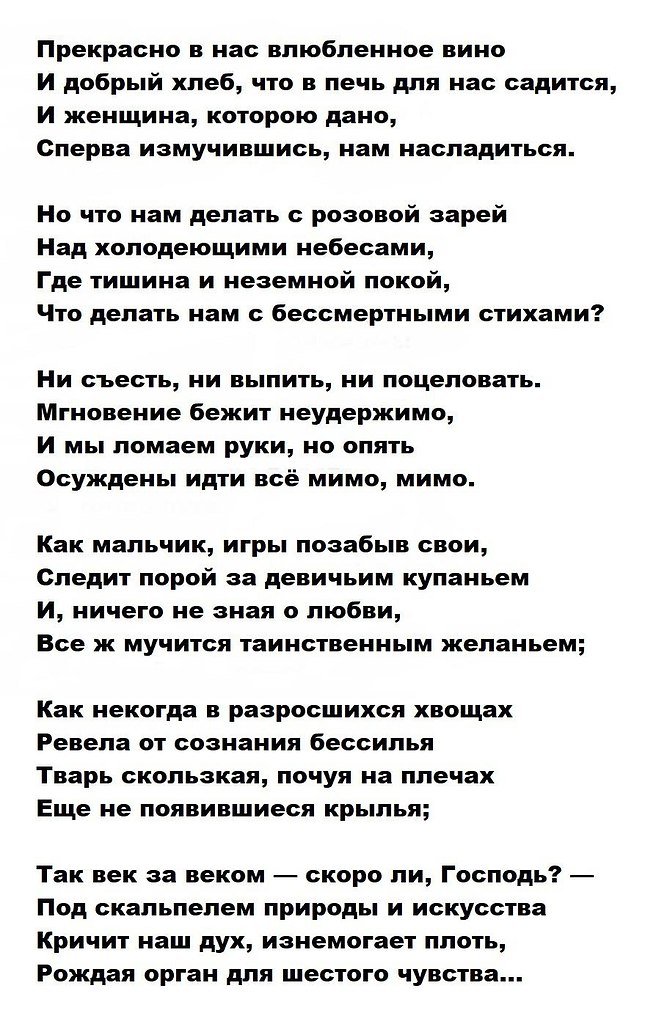 Прекрасно в нас влюбленное вино
И добрый хлеб, что в печь для нас садится,
И женщина, которою дано,
Сперва измучившись, нам насладиться.

Но что нам делать с розовой зарей
Над холодеющими небесами,
Где тишина и неземной покой,
Что делать нам с бессмертными стихами?

Ни съесть, ни выпить, ни поцеловать.
Мгновение бежит неудержимо,
И мы ломаем руки, но опять
Осуждены идти всё мимо, мимо.

Как мальчик, игры позабыв свои,
Следит порой за девичьим купаньем
И, ничего не зная о любви,
Все ж мучится таинственным желаньем;

Как некогда в разросшихся хвощах
Ревела от сознания бессилья
Тварь скользкая, почуя на плечах
Еще не появившиеся крылья;

Так век за веком — скоро ли, Господь? —
Под скальпелем природы и искусства
Кричит наш дух, изнемогает плоть,
Рождая орган для шестого чувства...